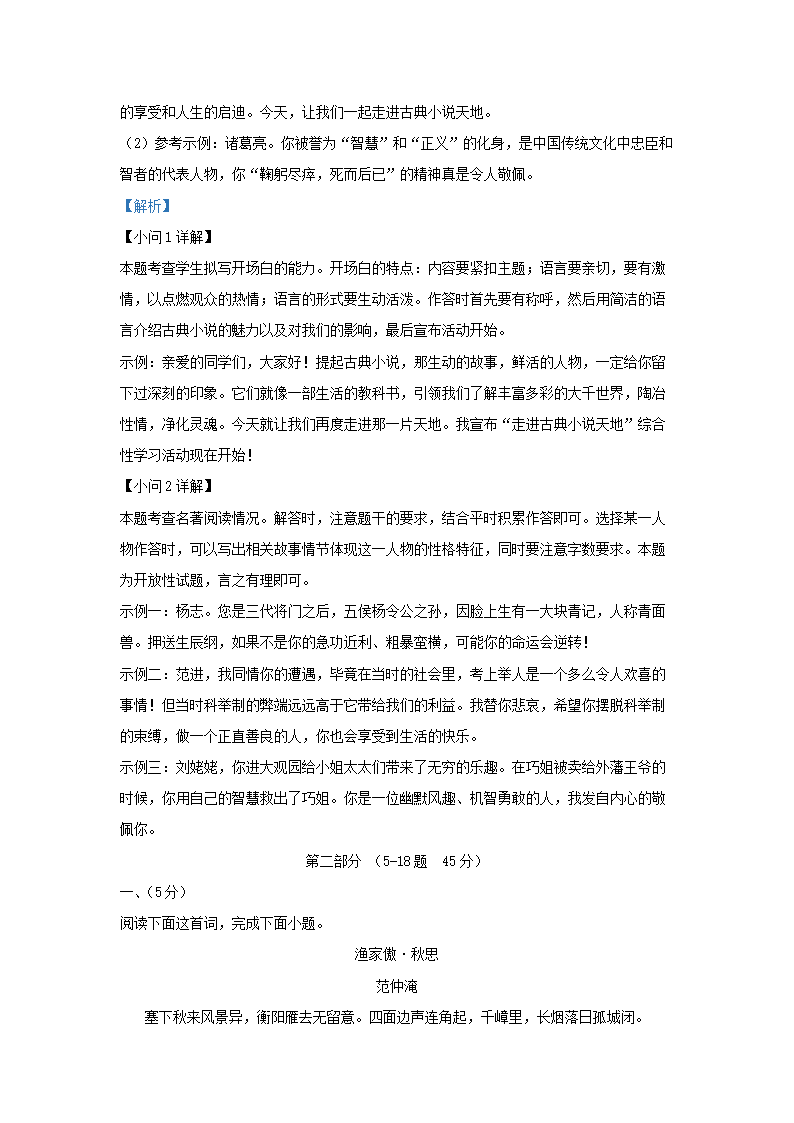 的享受和人生的启迪。今天，让我们一起走进古典小说天地。

（2）参考示例：诸葛亮。你被誉为“智慧”和“正义”的化身，是中国传统文化中忠臣和智者的代表人物，你“鞠躬尽瘁，死而后已”的精神真是令人敬佩。

【解析】

【小问1详解】

本题考查学生拟写开场白的能力。开场白的特点：内容要紧扣主题；语言要亲切，要有激情，以点燃观众的热情；语言的形式要生动活泼。作答时首先要有称呼，然后用简洁的语言介绍古典小说的魅力以及对我们的影响，最后宣布活动开始。

示例：亲爱的同学们，大家好！提起古典小说，那生动的故事，鲜活的人物，一定给你留下过深刻的印象。它们就像一部生活的教科书，引领我们了解丰富多彩的大千世界，陶冶性情，净化灵魂。今天就让我们再度走进那一片天地。我宣布“走进古典小说天地”综合性学习活动现在开始！

【小问2详解】

本题考查名著阅读情况。解答时，注意题干的要求，结合平时积累作答即可。选择某一人物作答时，可以写出相关故事情节体现这一人物的性格特征，同时要注意字数要求。本题为开放性试题，言之有理即可。

示例一：杨志。您是三代将门之后，五侯杨令公之孙，因脸上生有一大块青记，人称青面兽。押送生辰纲，如果不是你的急功近利、粗暴蛮横，可能你的命运会逆转！

示例二：范进，我同情你的遭遇，毕竟在当时的社会里，考上举人是一个多么令人欢喜的事情！但当时科举制的弊端远远高于它带给我们的利益。我替你悲哀，希望你摆脱科举制的束缚，做一个正直善良的人，你也会享受到生活的快乐。

示例三：刘姥姥，你进大观园给小姐太太们带来了无穷的乐趣。在巧姐被卖给外藩王爷的时候，你用自己的智慧救出了巧姐。你是一位幽默风趣、机智勇敢的人，我发自内心的敬佩你。

第二部分 （5-18题 45分）

一、(5分)

阅读下面这首词，完成下面小题。

渔家傲·秋思

范仲淹

塞下秋来风景异，衡阳雁去无留意。四面边声连角起，千嶂里，长烟落日孤城闭。